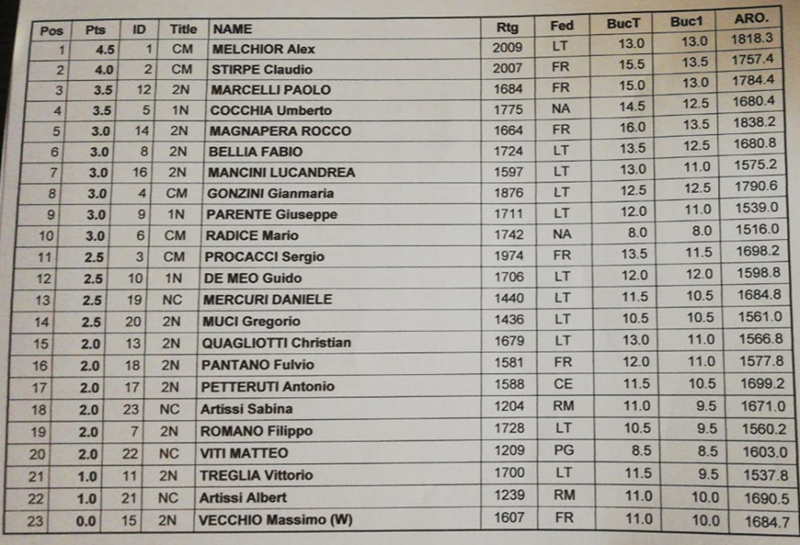 | Pos | Pts | ID | Title | NAME | Rtg | Fed | BucT | Buc1 | ARO. |
|---|---|---|---|---|---|---|---|---|---|
| 1 | 4.5 | 1 | CM | MELCHIOR Alex | 2009 | LT | 13.0 | 13.0 | 1818.3 |
| 2 | 4.0 | 2 | CM | STIRPE Claudio | 2007 | FR | 15.5 | 13.5 | 1757.4 |
| 3 | 3.5 | 12 | 2N | MARCELLI PAOLO | 1684 | FR | 15.0 | 13.0 | 1784.4 |
| 4 | 3.5 | 5 | 1N | COCCHIA Umberto | 1775 | NA | 14.5 | 12.5 | 1680.4 |
| 5 | 3.0 | 14 | 2N | MAGNAPERA ROCCO | 1664 | FR | 16.0 | 13.5 | 1838.2 |
| 6 | 3.0 | 8 | 2N | BELLIA FABIO | 1724 | LT | 13.5 | 12.5 | 1680.8 |
| 7 | 3.0 | 16 | 2N | MANCINI LUCANDREA | 1597 | LT | 13.0 | 11.0 | 1575.2 |
| 8 | 3.0 | 4 | CM | GONZINI Gianmaria | 1876 | LT | 12.5 | 12.5 | 1790.6 |
| 9 | 3.0 | 9 | 1N | PARENTE Giuseppe | 1711 | LT | 12.0 | 11.0 | 1539.0 |
| 10 | 3.0 | 6 | CM | RADICE Mario | 1742 | NA | 8.0 | 8.0 | 1516.0 |
| 11 | 2.5 | 3 | CM | PROCACCI Sergio | 1974 | FR | 13.5 | 11.5 | 1698.2 |
| 12 | 2.5 | 10 | 1N | DE MEO Guido | 1706 | LT | 12.0 | 12.0 | 1598.8 |
| 13 | 2.5 | 19 | NC | MERCURI DANIELE | 1440 | LT | 11.5 | 10.5 | 1684.8 |
| 14 | 2.5 | 20 | 2N | MUCI Gregorio | 1436 | LT | 10.5 | 10.5 | 1561.0 |
| 15 | 2.0 | 13 | 2N | QUAGLIOTTI Christian | 1679 | LT | 13.0 | 11.0 | 1566.8 |
| 16 | 2.0 | 18 | 2N | PANTANO Fulvio | 1581 | FR | 12.0 | 11.0 | 1577.8 |
| 17 | 2.0 | 17 | 2N | PETTERUTI Antonio | 1588 | CE | 11.5 | 10.5 | 1699.2 |
| 18 | 2.0 | 23 | NC | Artissi Sabina | 1204 | RM | 11.0 | 9.5 | 1671.0 |
| 19 | 2.0 | 7 | 2N | ROMANO Filippo | 1728 | LT | 10.5 | 9.5 | 1560.2 |
| 20 | 2.0 | 22 | NC | VITI MATTEO | 1209 | PG | 8.5 | 8.5 | 1603.0 |
| 21 | 1.0 | 11 | 2N | TREGLIA Vittorio | 1700 | LT | 11.5 | 9.5 | 1537.8 |
| 22 | 1.0 | 21 | NC | Artissi Albert | 1239 | RM | 11.0 | 10.0 | 1690.5 |
| 23 | 0.0 | 15 | 2N | VECCHIO Massimo (W) | 1607 | FR | 11.0 | 10.0 | 1684.7 |